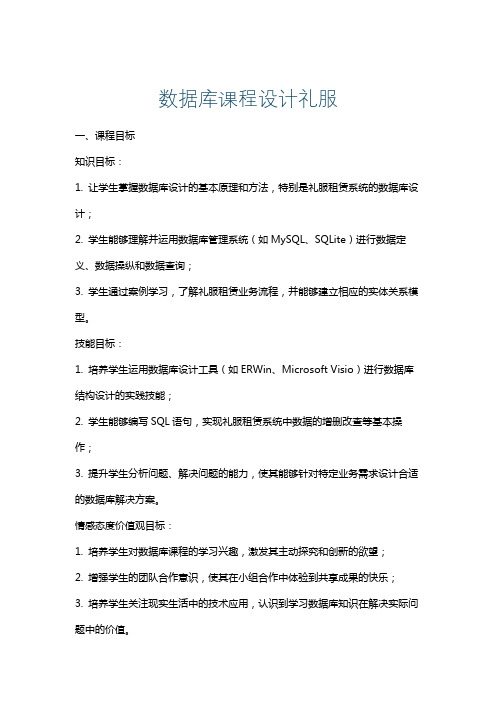 数据库课程设计礼服

一、课程目标

知识目标：

1. 让学生掌握数据库设计的基本原理和方法，特别是礼服租赁系统的数据库设计；

2. 学生能够理解并运用数据库管理系统（如 MySQL、SQLite）进行数据定义、数据操纵和数据查询；

3. 学生通过案例学习，了解礼服租赁业务流程，并能够建立相应的实体关系模型。

技能目标：

1. 培养学生运用数据库设计工具（如 ERWin、Microsoft Visio）进行数据库结构设计的实践技能；

2. 学生能够编写 SQL 语句，实现礼服租赁系统中数据的增删改查等基本操作；

3. 提升学生分析问题、解决问题的能力，使其能够针对特定业务需求设计合适的数据库解决方案。

情感态度价值观目标：

1. 培养学生对数据库课程的学习兴趣，激发其主动探究和创新的欲望；

2. 增强学生的团队合作意识，使其在小组合作中体验到共享成果的快乐；

3. 培养学生关注现实生活中的技术应用，认识到学习数据库知识在解决实际问题中的价值。